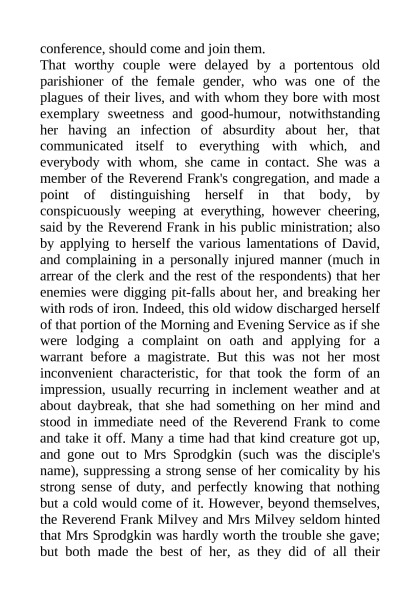 conference, should come and join them.

That worthy couple were delayed by a portentous old parishioner of the female gender, who was one of the plagues of their lives, and with whom they bore with most exemplary sweetness and good-humour, notwithstanding her having an infection of absurdity about her, that communicated itself to everything with which, and everybody with whom, she came in contact. She was a member of the Reverend Frank's congregation, and made a point of distinguishing herself in that body, by conspicuously weeping at everything, however cheering, said by the Reverend Frank in his public ministration; also by applying to herself the various lamentations of David, and complaining in a personally injured manner (much in arrear of the clerk and the rest of the respondents) that her enemies were digging pit-falls about her, and breaking her with rods of iron. Indeed, this old widow discharged herself of that portion of the Morning and Evening Service as if she were lodging a complaint on oath and applying for a warrant before a magistrate. But this was not her most inconvenient characteristic, for that took the form of an impression, usually recurring in inclement weather and at about daybreak, that she had something on her mind and stood in immediate need of the Reverend Frank to come and take it off. Many a time had that kind creature got up, and gone out to Mrs Sprodgkin (such was the disciple's name), suppressing a strong sense of her comicality by his strong sense of duty, and perfectly knowing that nothing but a cold would come of it. However, beyond themselves, the Reverend Frank Milvey and Mrs Milvey seldom hinted that Mrs Sprodgkin was hardly worth the trouble she gave; but both made the best of her, as they did of all their